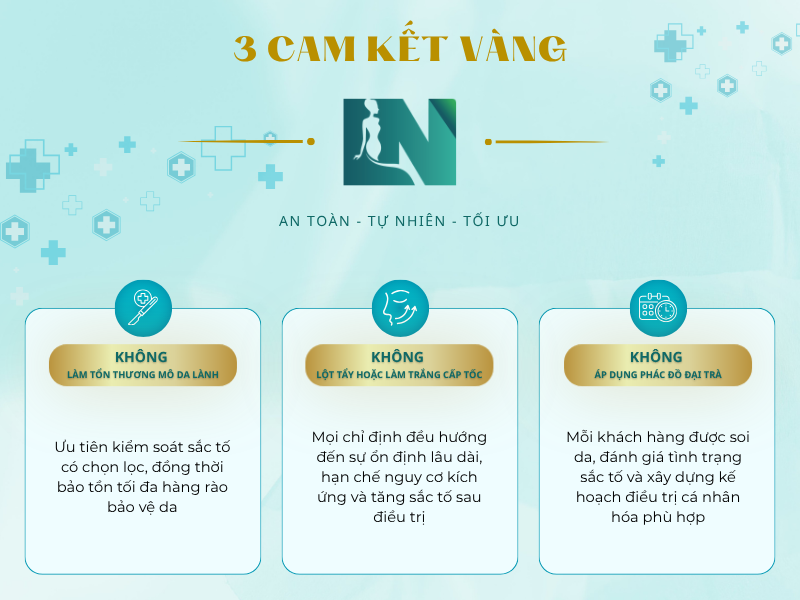 3 CAM KẾT VÀNG

AN TOÀN - TỰ NHIÊN - TỐI ƯU

KHÔNG
LÀM TỔN THƯƠNG MÔ DA LÀNH

Ưu tiên kiểm soát sắc tố có chọn lọc, đồng thời bảo tồn tối đa hàng rào bảo vệ da

KHÔNG
LỘT TẨY HOẶC LÀM TRẮNG CẤP TỐC

Mọi chỉ định đều hướng đến sự ổn định lâu dài, hạn chế nguy cơ kích ứng và tăng sắc tố sau điều trị

KHÔNG
ÁP DỤNG PHÁC ĐỒ ĐẠI TRÀ

Mỗi khách hàng được soi da, đánh giá tình trạng sắc tố và xây dựng kế hoạch điều trị cá nhân hóa phù hợp